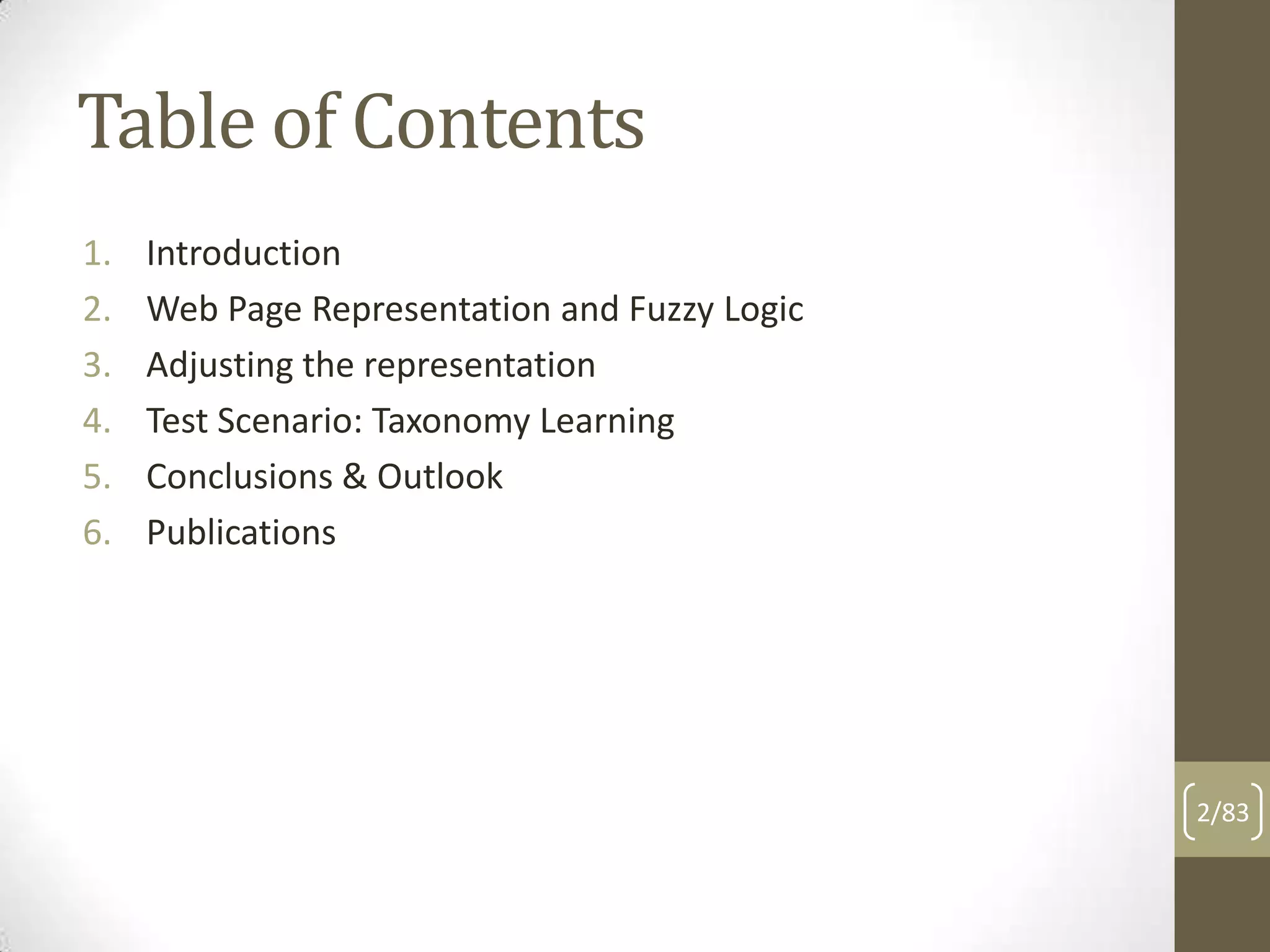 Table of Contents

1. Introduction
2. Web Page Representation and Fuzzy Logic
3. Adjusting the representation
4. Test Scenario: Taxonomy Learning
5. Conclusions & Outlook
6. Publications

2/83